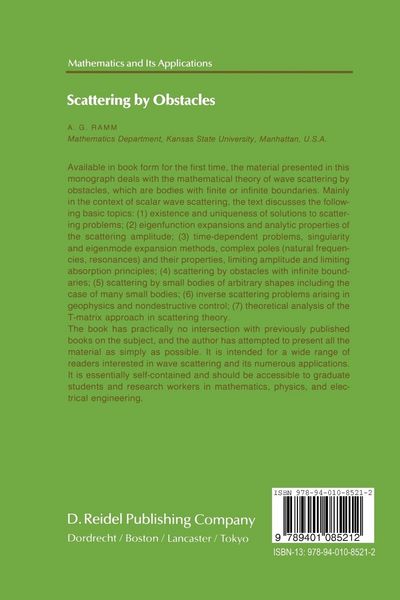 Mathematics and Its Applications

Scattering by Obstacles

A. G. RAMM
Mathematics Department, Kansas State University, Manhattan, U.S.A.

Available in book form for the first time, the material presented in this monograph deals with the mathematical theory of wave scattering by obstacles, which are bodies with finite or infinite boundaries. Mainly in the context of scalar wave scattering, the text discusses the following basic topics: (1) existence and uniqueness of solutions to scattering problems; (2) eigenfunction expansions and analytic properties of the scattering amplitude; (3) time-dependent problems, singularity and eigenmode expansion methods, complex poles (natural frequencies, resonances) and their properties, limiting amplitude and limiting absorption principles; (4) scattering by obstacles with infinite boundaries; (5) scattering by small bodies of arbitrary shapes including the case of many small bodies; (6) inverse scattering problems arising in geophysics and nondestructive control; (7) theoretical analysis of the T-matrix approach in scattering theory.
The book has practically no intersection with previously published books on the subject, and the author has attempted to present all the material as simply as possible. It is intended for a wide range of readers interested in wave scattering and its numerous applications. It is essentially self-contained and should be accessible to graduate students and research workers in mathematics, physics, and electrical engineering.

D. Reidel Publishing Company
Dordrecht / Boston / Lancaster / Tokyo

ISBN 978-94-010-8521-2
9 789401 085212
ISBN-13: 978-94-010-8521-2